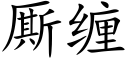 厮缠